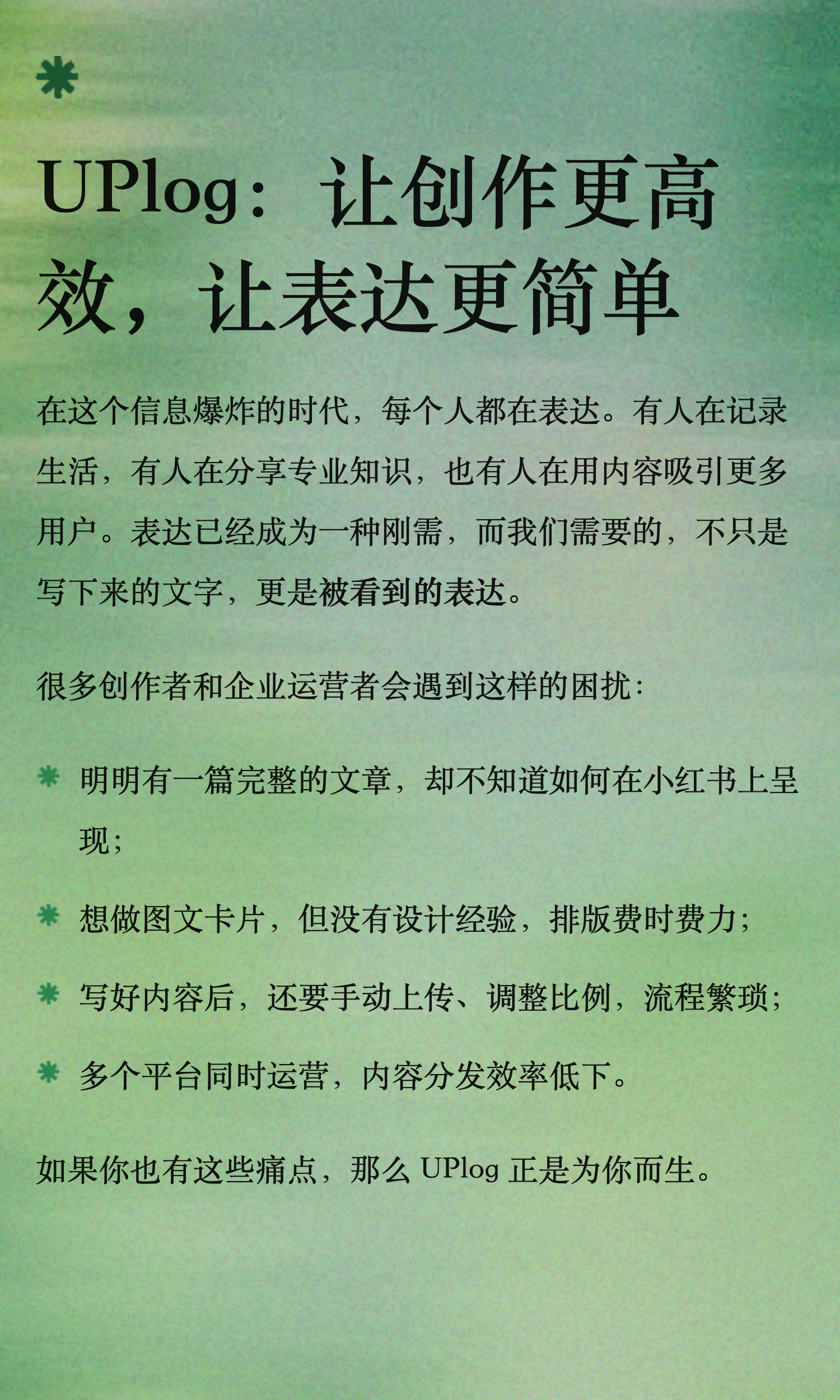 UPlog：让创作更高效，让表达更简单

在这个信息爆炸的时代，每个人都在表达。有人在记录生活，有人在分享专业知识，也有人在用内容吸引更多用户。表达已经成为一种刚需，而我们需要的，不只是写下来的文字，更是被看到的表达。

很多创作者和企业运营者会遇到这样的困扰：

明明有一篇完整的文章，却不知道如何在小红书上呈现；

想做图文卡片，但没有设计经验，排版费时费力；

写好内容后，还要手动上传、调整比例，流程繁琐；

多个平台同时运营，内容分发效率低下。

如果你也有这些痛点，那么 UPlog 正是为你而生。